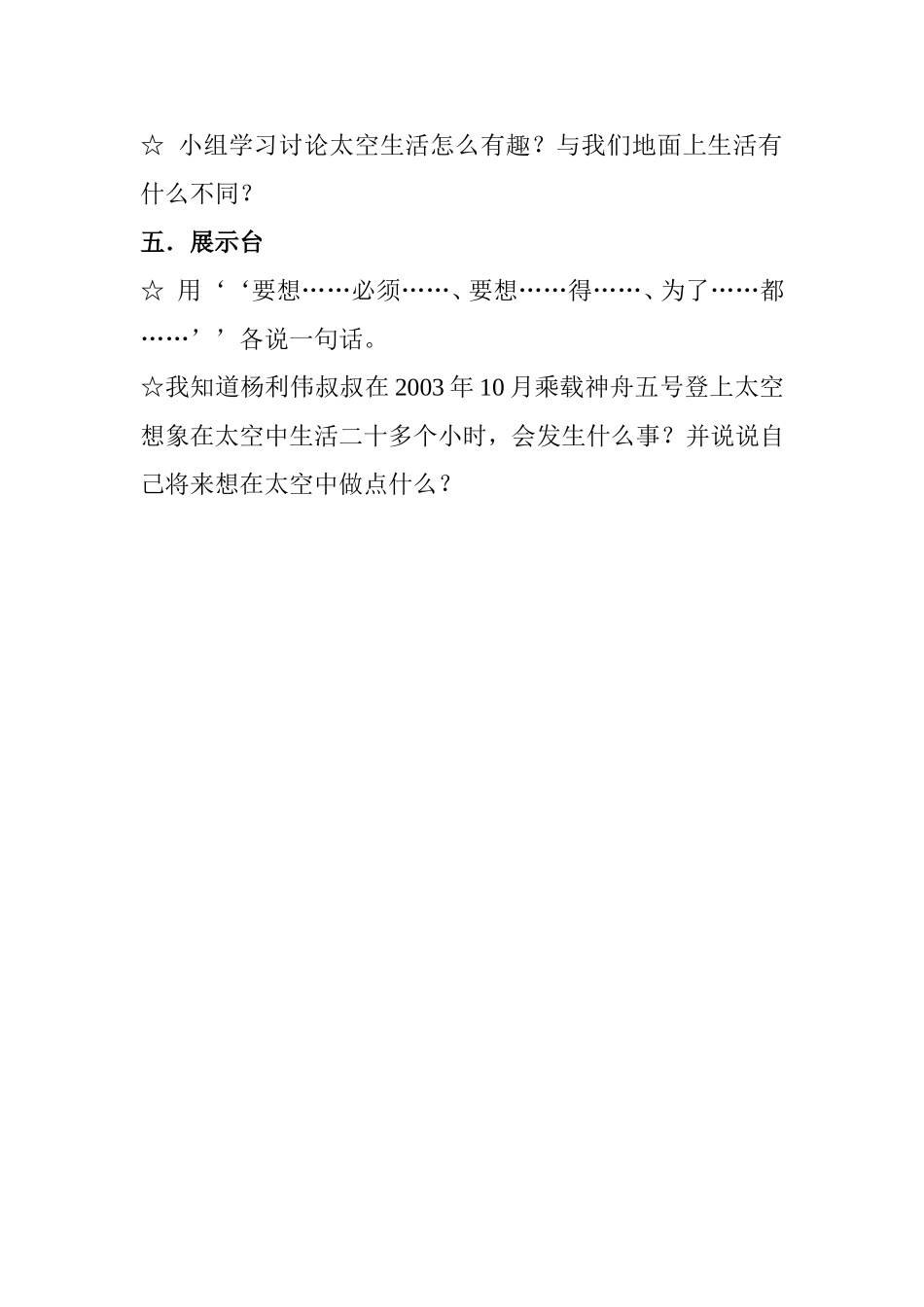 ☆ 小组学习讨论太空生活怎么有趣？与我们地面上生活有什么不同？

五．展示台

☆ 用‘‘要想……必须……、要想……得……、为了……都……’’各说一句话。

☆我知道杨利伟叔叔在 2003 年 10 月乘载神舟五号登上太空想象在太空中生活二十多个小时，会发生什么事？并说说自己将来想在太空中做点什么？